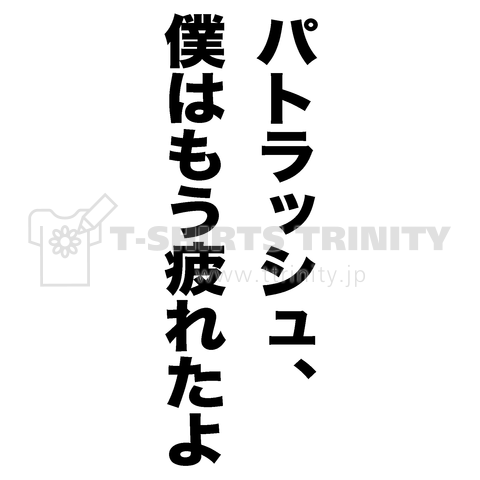 パトラッシュ、
僕はもう疲れたよ

T-SHIRTS TRINITY
www.ttrinity.jp